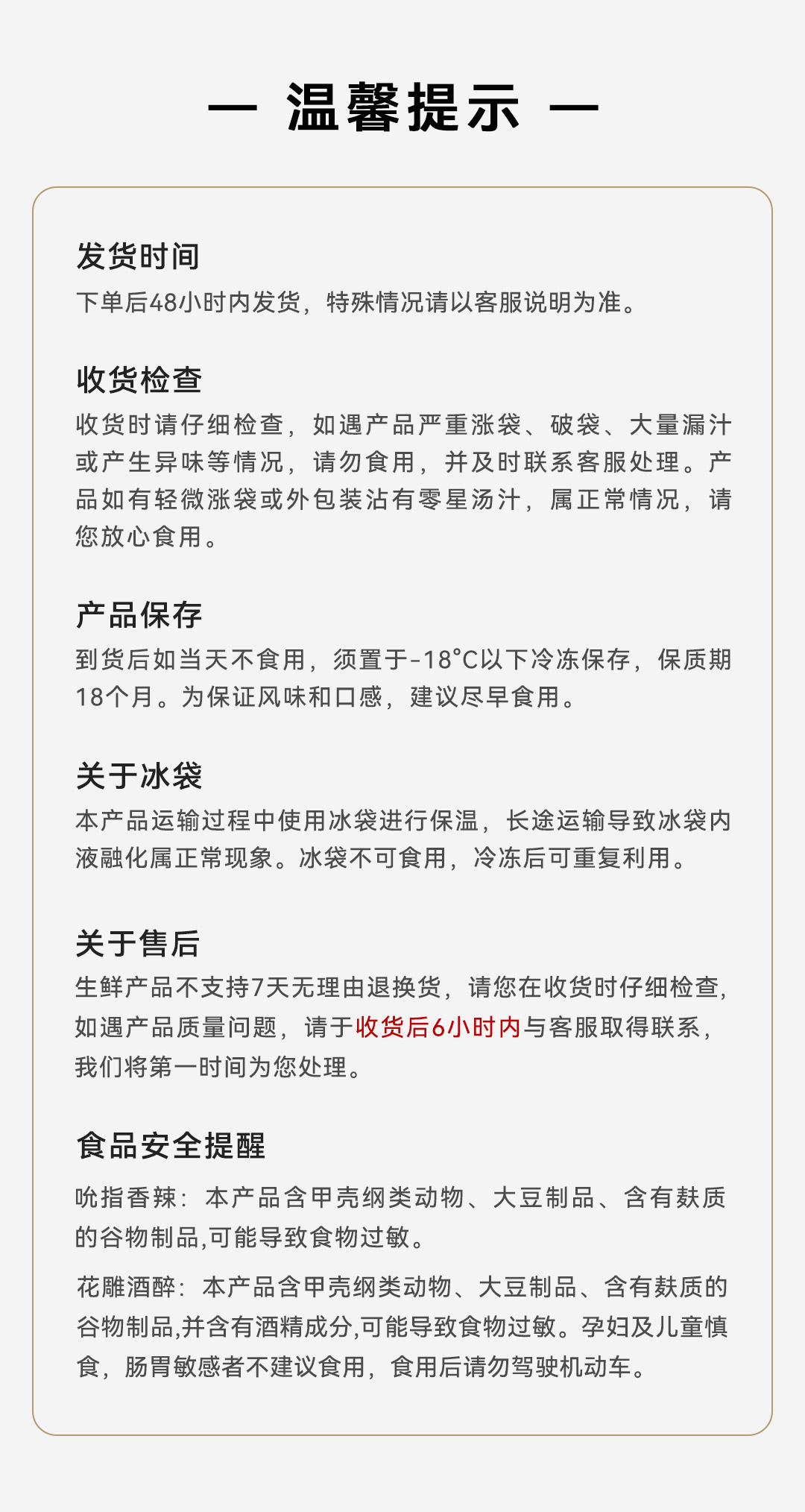 — 温馨提示 —

发货时间
下单后48小时内发货，特殊情况请以客服说明为准。

收货检查
收货时请仔细检查，如遇产品严重涨袋、破袋、大量漏汁或产生异味等情况，请勿食用，并及时联系客服处理。产品如有轻微涨袋或外包装沾有零星汤汁，属正常情况，请您放心食用。

产品保存
到货后如当天不食用，须置于-18°C以下冷冻保存，保质期18个月。为保证风味和口感，建议尽早食用。

关于冰袋
本产品运输过程中使用冰袋进行保温，长途运输导致冰袋内液融化属正常现象。冰袋不可食用，冷冻后可重复利用。

关于售后
生鲜产品不支持7天无理由退换货，请您在收货时仔细检查，如遇产品质量问题，请于收货后6小时内与客服取得联系，我们将第一时间为您处理。

食品安全提醒
吮指香辣：本产品含甲壳纲类动物、大豆制品、含有麸质的谷物制品,可能导致食物过敏。

花雕酒醉：本产品含甲壳纲类动物、大豆制品、含有麸质的谷物制品,并含有酒精成分,可能导致食物过敏。孕妇及儿童慎食，肠胃敏感者不建议食用，食用后请勿驾驶机动车。